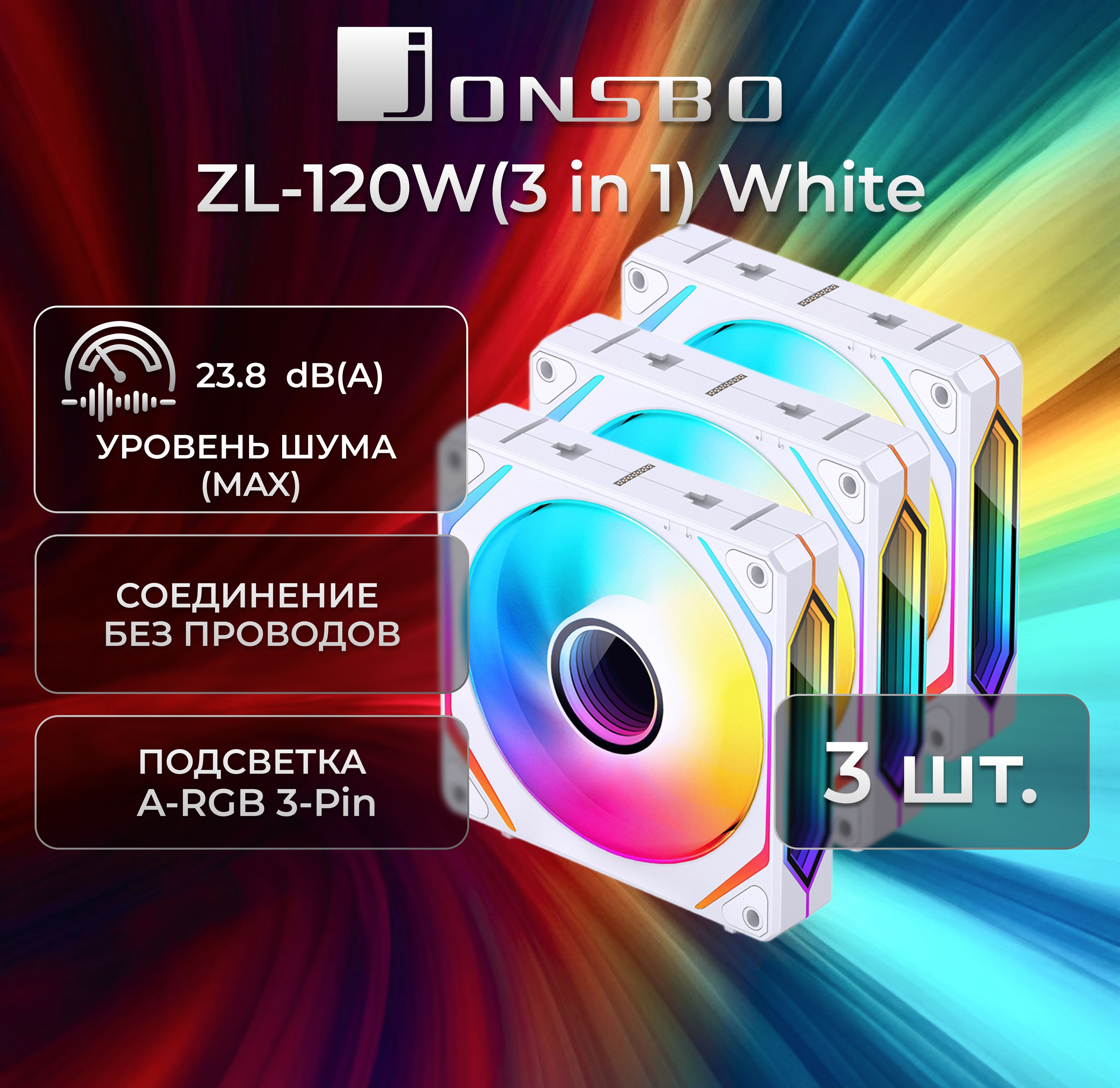 JONSBO

ZL-120W(3 in 1) White

23.8 dB(A)

УРОВЕНЬ ШУМА (MAX)

СОЕДИНЕНИЕ БЕЗ ПРОВОДОВ

ПОДСВЕТКА A-RGB 3-Pin

3 шт.